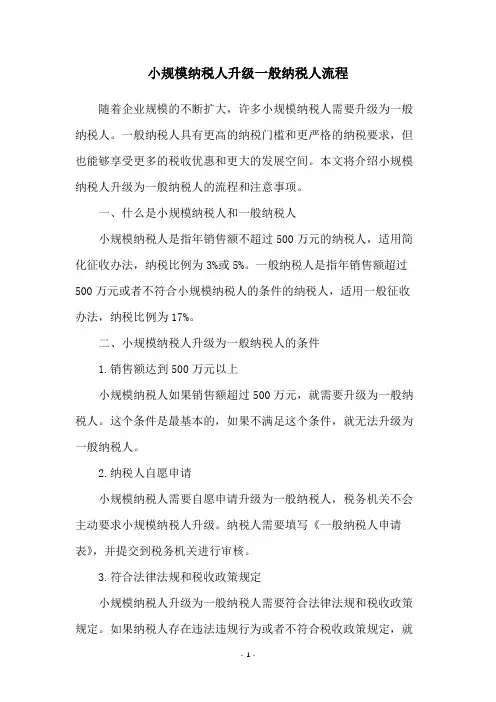 小规模纳税人升级一般纳税人流程

随着企业规模的不断扩大，许多小规模纳税人需要升级为一般纳税人。一般纳税人具有更高的纳税门槛和更严格的纳税要求，但也能够享受更多的税收优惠和更大的发展空间。本文将介绍小规模纳税人升级为一般纳税人的流程和注意事项。

一、什么是小规模纳税人和一般纳税人

小规模纳税人是指年销售额不超过500万元的纳税人，适用简化征收办法，纳税比例为3%或5%。一般纳税人是指年销售额超过500万元或者不符合小规模纳税人的条件的纳税人，适用一般征收办法，纳税比例为17%。

二、小规模纳税人升级为一般纳税人的条件

1.销售额达到500万元以上

小规模纳税人如果销售额超过500万元，就需要升级为一般纳税人。这个条件是最基本的，如果不满足这个条件，就无法升级为一般纳税人。

2.纳税人自愿申请

小规模纳税人需要自愿申请升级为一般纳税人，税务机关不会主动要求小规模纳税人升级。纳税人需要填写《一般纳税人申请表》，并提交到税务机关进行审核。

3.符合法律法规和税收政策规定

小规模纳税人升级为一般纳税人需要符合法律法规和税收政策规定。如果纳税人存在违法违规行为或者不符合税收政策规定，就

- 1 -